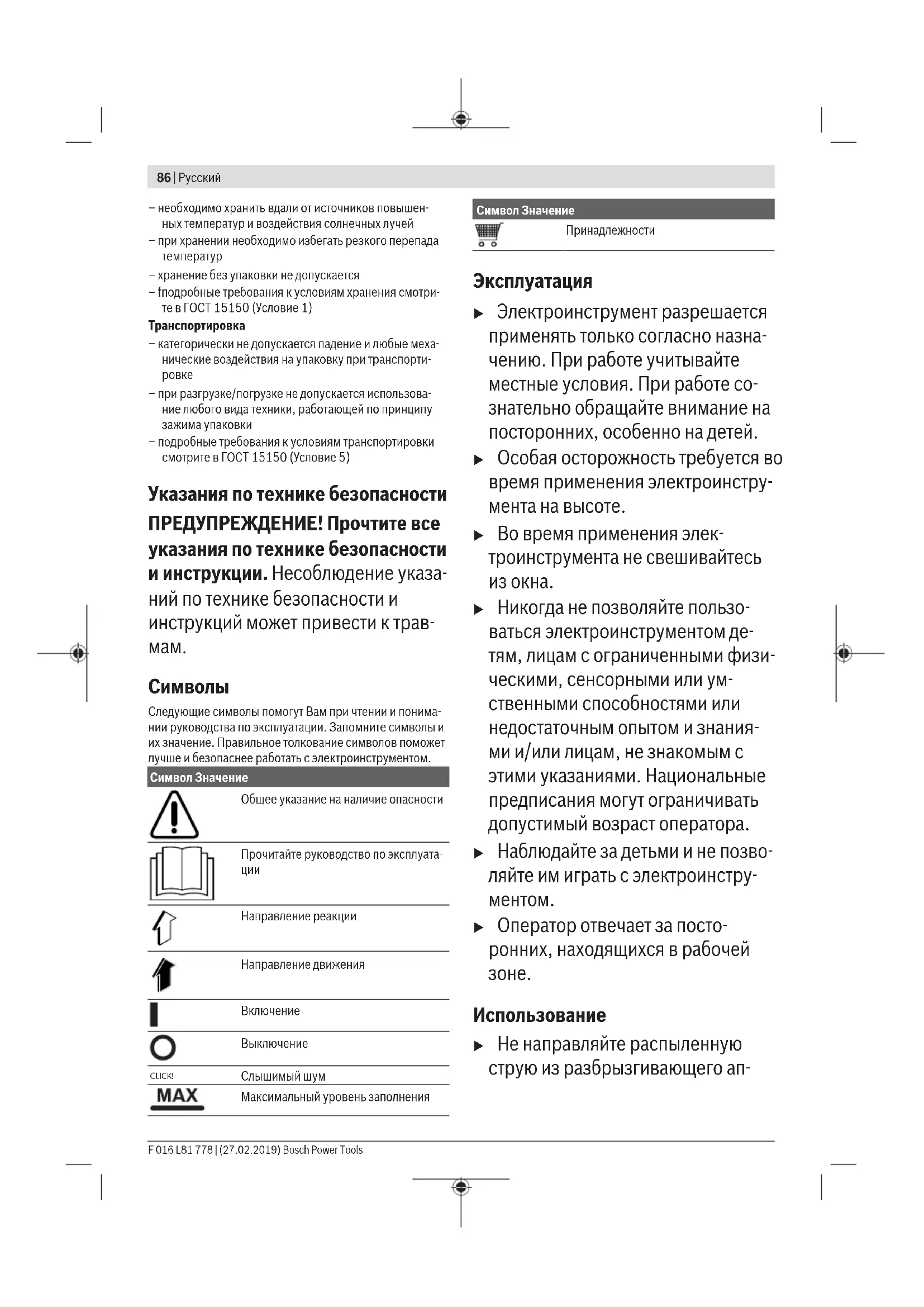 86 | Русский

– необходимо хранить вдали от источников повышенных температур и воздействия солнечных лучей
– при хранении необходимо избегать резкого перепада температур
– хранение без упаковки не допускается
– fподробные требования к условиям хранения смотрите в ГОСТ 15150 (Условие 1)

Транспортировка
– категорически не допускается падение и любые механические воздействия на упаковку при транспортировке
– при разгрузке/погрузке не допускается использование любого вида техники, работающей по принципу зажима упаковки
– подробные требования к условиям транспортировки смотрите в ГОСТ 15150 (Условие 5)

Указания по технике безопасности

ПРЕДУПРЕЖДЕНИЕ! Прочтите все указания по технике безопасности и инструкции. Несоблюдение указаний по технике безопасности и инструкций может привести к травмам.

Символы

Следующие символы помогут Вам при чтении и понимании руководства по эксплуатации. Запомните символы и их значение. Правильное толкование символов поможет лучше и безопаснее работать с электроинструментом.

| Символ | Значение |
|---|---|
| | Общее указание на наличие опасности |
| | Прочитайте руководство по эксплуатации |
| | Направление реакции |
| | Направление движения |
| | Включение |
| | Выключение |
| CLICK! | Слышимый шум |
| MAX | Максимальный уровень заполнения |

| Символ | Значение |
|---|---|
| | Принадлежности |

Эксплуатация

▶ Электроинструмент разрешается применять только согласно назначению. При работе учитывайте местные условия. При работе сознательно обращайте внимание на посторонних, особенно на детей.

▶ Особая осторожность требуется во время применения электроинструмента на высоте.

▶ Во время применения электроинструмента не свешивайтесь из окна.

▶ Никогда не позволяйте пользоваться электроинструментом детям, лицам с ограниченными физическими, сенсорными или умственными способностями или недостаточным опытом и знаниями и/или лицам, не знакомым с этими указаниями. Национальные предписания могут ограничивать допустимый возраст оператора.

▶ Наблюдайте за детьми и не позволяйте им играть с электроинструментом.

▶ Оператор отвечает за посторонних, находящихся в рабочей зоне.

Использование

▶ Не направляйте распыленную струю из разбрызгивающего ап-

F 016 L81 778 | (27.02.2019) Bosch Power Tools